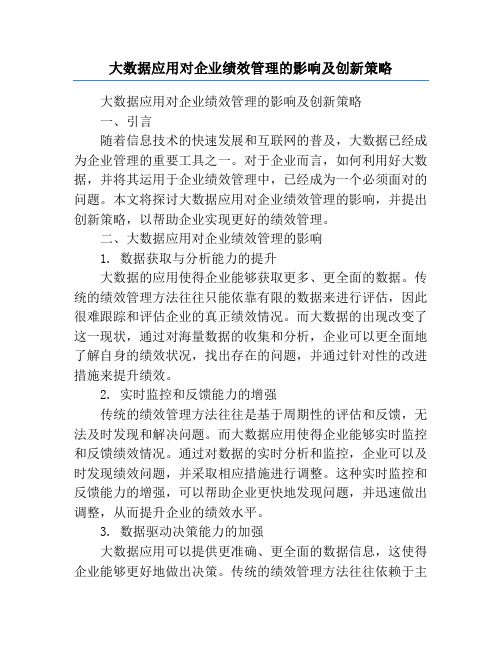 大数据应用对企业绩效管理的影响及创新策略

大数据应用对企业绩效管理的影响及创新策略

一、引言

随着信息技术的快速发展和互联网的普及，大数据已经成为企业管理的重要工具之一。对于企业而言，如何利用好大数据，并将其运用于企业绩效管理中，已经成为一个必须面对的问题。本文将探讨大数据应用对企业绩效管理的影响，并提出创新策略，以帮助企业实现更好的绩效管理。

二、大数据应用对企业绩效管理的影响

1. 数据获取与分析能力的提升

大数据的应用使得企业能够获取更多、更全面的数据。传统的绩效管理方法往往只能依靠有限的数据来进行评估，因此很难跟踪和评估企业的真正绩效情况。而大数据的出现改变了这一现状，通过对海量数据的收集和分析，企业可以更全面地了解自身的绩效状况，找出存在的问题，并通过针对性的改进措施来提升绩效。

2. 实时监控和反馈能力的增强

传统的绩效管理方法往往是基于周期性的评估和反馈，无法及时发现和解决问题。而大数据应用使得企业能够实时监控和反馈绩效情况。通过对数据的实时分析和监控，企业可以及时发现绩效问题，并采取相应措施进行调整。这种实时监控和反馈能力的增强，可以帮助企业更快地发现问题，并迅速做出调整，从而提升企业的绩效水平。

3. 数据驱动决策能力的加强

大数据应用可以提供更准确、更全面的数据信息，这使得企业能够更好地做出决策。传统的绩效管理方法往往依赖于主